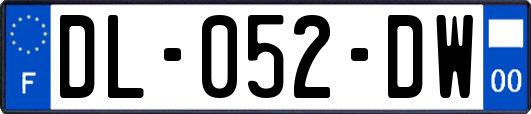 F
DL-052-DW
00